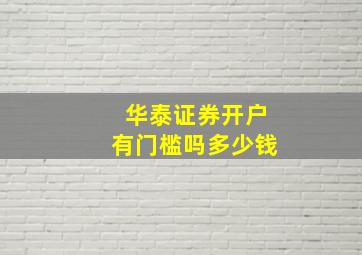 华泰证券开户
有门槛吗多少钱